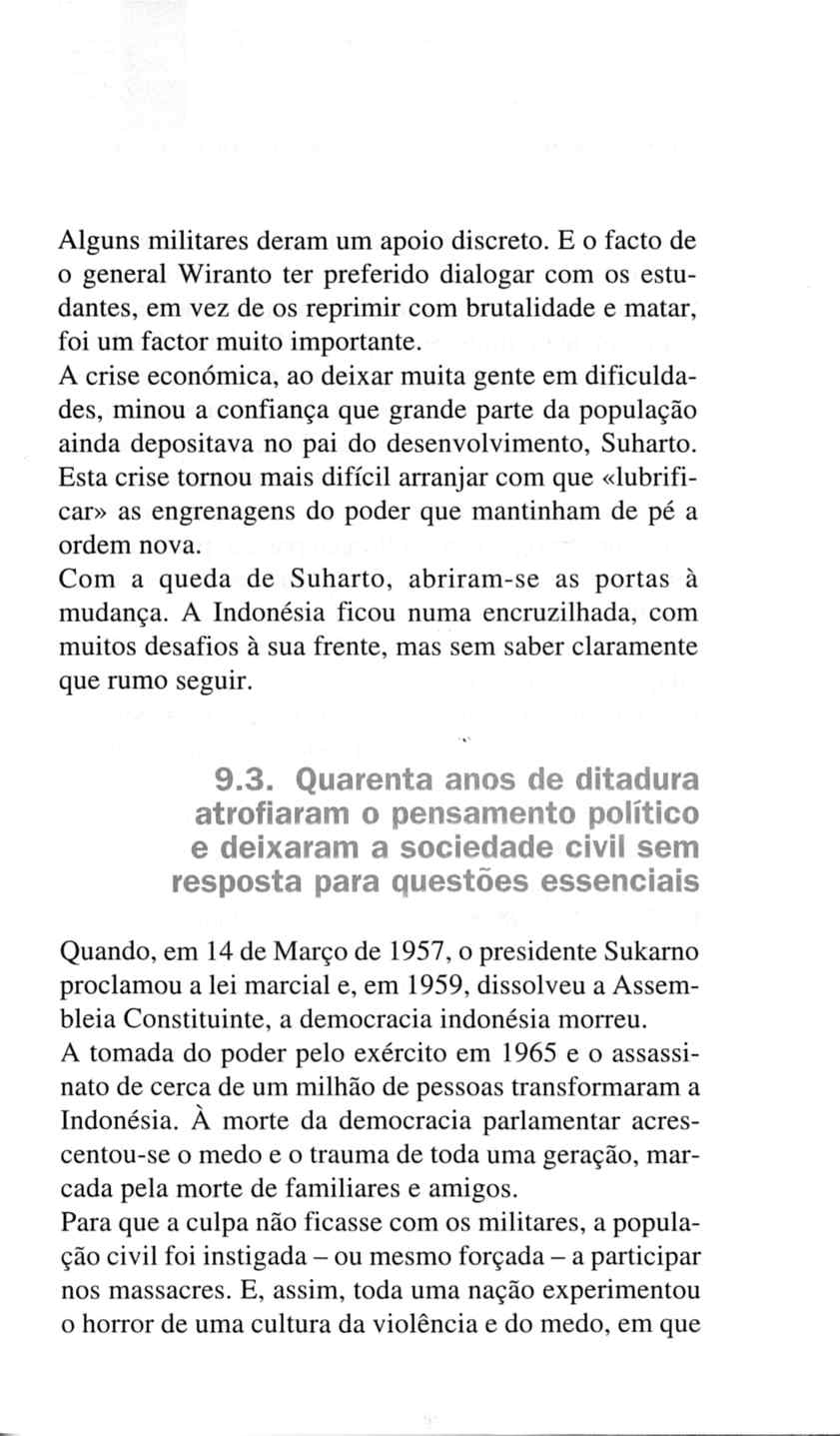 Alguns militares deram um apoio discreto. E o facto de o general Wiranto ter preferido dialogar com os estudantes, em vez de os reprimir com brutalidade e matar, foi um factor muito importante.
A crise económica, ao deixar muita gente em dificuldades, minou a confiança que grande parte da população ainda depositava no pai do desenvolvimento, Suharto. Esta crise tornou mais difícil arranjar com que «lubrificar» as engrenagens do poder que mantinham de pé a ordem nova.
Com a queda de Suharto, abriram-se as portas à mudança. A Indonésia ficou numa encruzilhada, com muitos desafios à sua frente, mas sem saber claramente que rumo seguir.

9.3. Quarenta anos de ditadura atrofiaram o pensamento político e deixaram a sociedade civil sem resposta para questões essenciais

Quando, em 14 de Março de 1957, o presidente Sukarno proclamou a lei marcial e, em 1959, dissolveu a Assembleia Constituinte, a democracia indonésia morreu.
A tomada do poder pelo exército em 1965 e o assassinato de cerca de um milhão de pessoas transformaram a Indonésia. À morte da democracia parlamentar acrescentou-se o medo e o trauma de toda uma geração, marcada pela morte de familiares e amigos.
Para que a culpa não ficasse com os militares, a população civil foi instigada – ou mesmo forçada – a participar nos massacres. E, assim, toda uma nação experimentou o horror de uma cultura da violência e do medo, em que